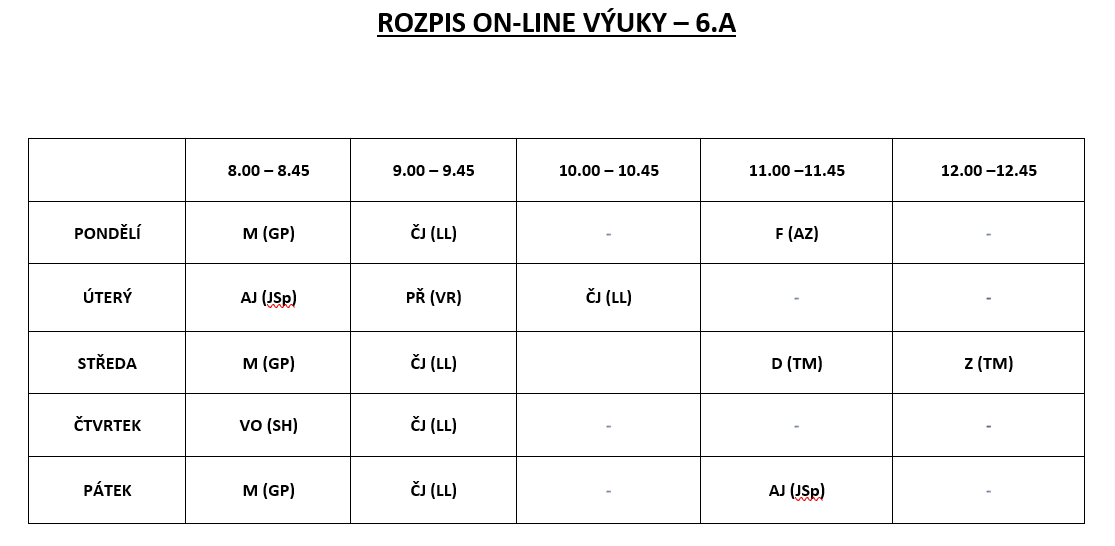 ROZPIS ON-LINE VÝUKY – 6.A

| | 8.00 – 8.45 | 9.00 – 9.45 | 10.00 – 10.45 | 11.00 –11.45 | 12.00 –12.45 |
|---|---|---|---|---|---|
| PONDĚLÍ | M (GP) | ČJ (LL) | - | F (AZ) | - |
| ÚTERÝ | AJ (JSp) | PŘ (VR) | ČJ (LL) | - | - |
| STŘEDA | M (GP) | ČJ (LL) | | D (TM) | Z (TM) |
| ČTVRTEK | VO (SH) | ČJ (LL) | - | - | - |
| PÁTEK | M (GP) | ČJ (LL) | - | AJ (JSp) | - |